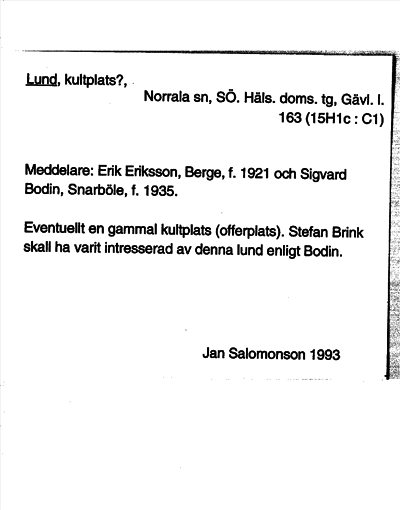 Lund, kultplats?,

Norrala sn, SÖ. Häls. doms. tg, Gävl. l.
163 (15H1c : C1)

Meddelare: Erik Eriksson, Berge, f. 1921 och Sigvard Bodin, Snarböle, f. 1935.

Eventuellt en gammal kultplats (offerplats). Stefan Brink skall ha varit intresserad av denna lund enligt Bodin.

Jan Salomonson 1993